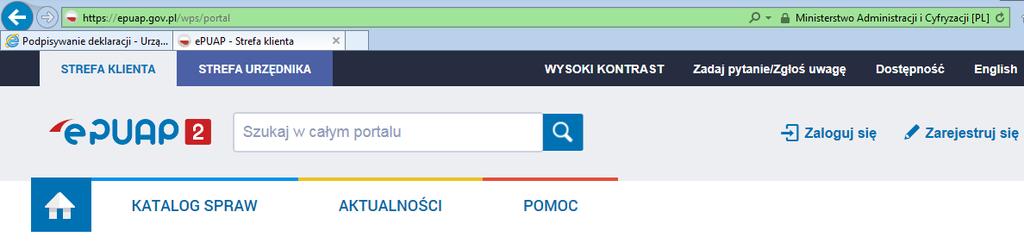 https://epuap.gov.pl/wps/portal
Ministerstwo Administracji i Cyfryzacji [PL]
Podpisywanie deklaracji - Urzą...
ePUAP - Strefa klienta
STREFA KLIENTA
STREFA URZĘDNIKA
WYSOKI KONTRAST
Zadaj pytanie/Zgłoś uwagę
Dostępność
English
ePUAP 2
Szukaj w całym portalu
Zaloguj się
Zarejestruj się
KATALOG SPRAW
AKTUALNOŚCI
POMOC